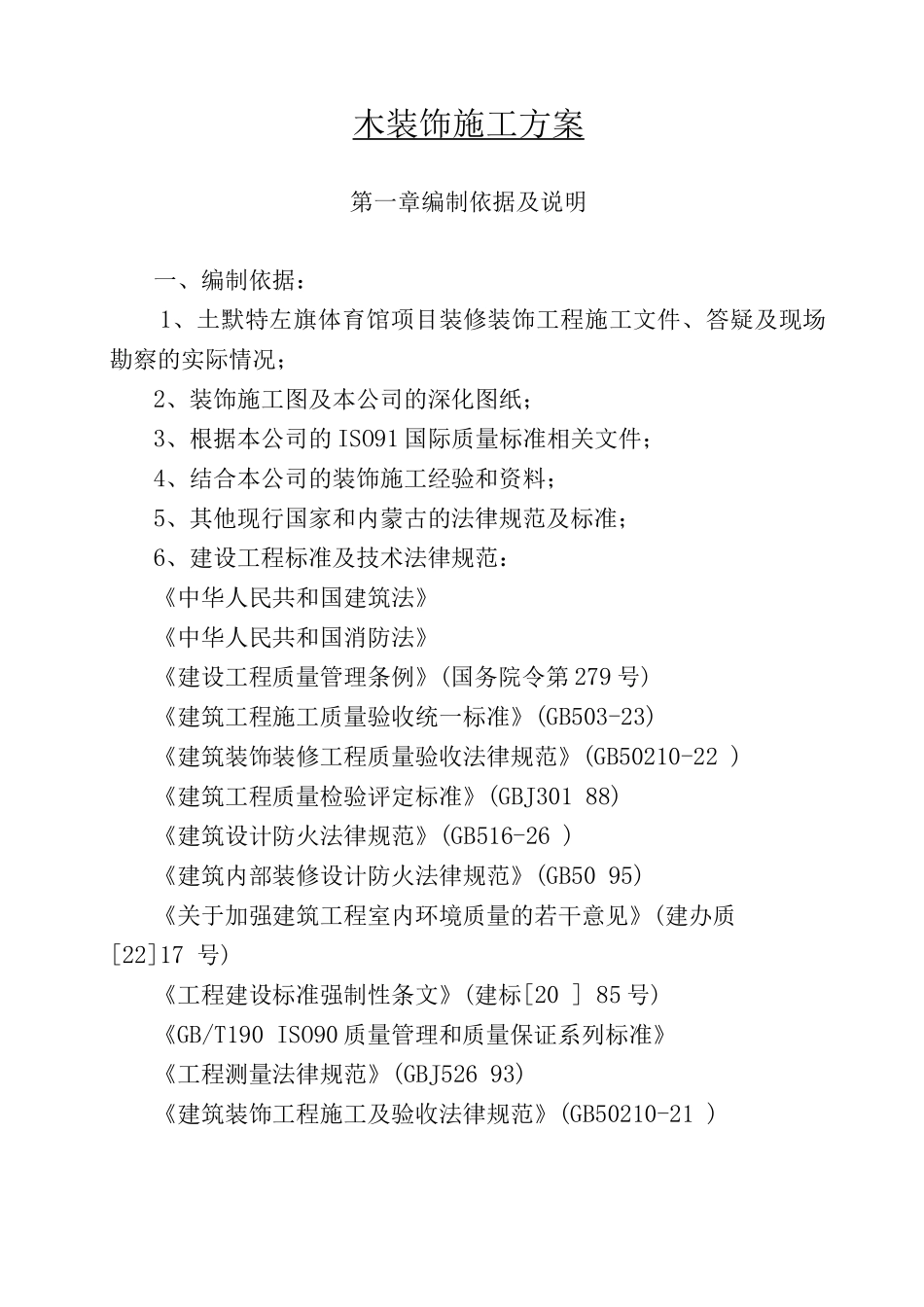 木装饰施工方案

第一章编制依据及说明

一、编制依据：

1、土默特左旗体育馆项目装修装饰工程施工文件、答疑及现场勘察的实际情况；

2、装饰施工图及本公司的深化图纸；

3、根据本公司的 ISO91 国际质量标准相关文件；

4、结合本公司的装饰施工经验和资料；

5、其他现行国家和内蒙古的法律规范及标准；

6、建设工程标准及技术法律规范：

《中华人民共和国建筑法》

《中华人民共和国消防法》

《建设工程质量管理条例》(国务院令第 279 号)

《建筑工程施工质量验收统一标准》(GB503-23)

《建筑装饰装修工程质量验收法律规范》(GB50210-22 )

《建筑工程质量检验评定标准》(GBJ301 88)

《建筑设计防火法律规范》(GB516-26 )

《建筑内部装修设计防火法律规范》(GB50 95)

《关于加强建筑工程室内环境质量的若干意见》(建办质[22]17 号)

《工程建设标准强制性条文》(建标[20 ] 85 号)

《GB/T190 ISO90 质量管理和质量保证系列标准》

《工程测量法律规范》(GBJ526 93)

《建筑装饰工程施工及验收法律规范》(GB50210-21 )